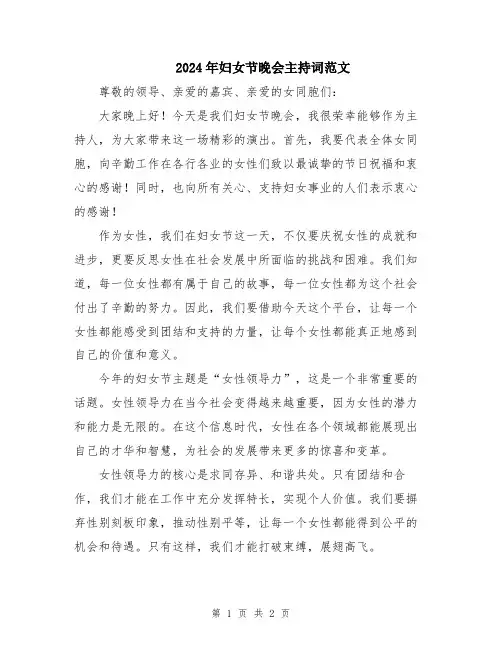 2024年妇女节晚会主持词范文

尊敬的领导、亲爱的嘉宾、亲爱的女同胞们：

大家晚上好！今天是我们妇女节晚会，我很荣幸能够作为主持人，为大家带来这一场精彩的演出。首先，我要代表全体女同胞，向辛勤工作在各行各业的女性们致以最诚挚的节日祝福和衷心的感谢！同时，也向所有关心、支持妇女事业的人们表示衷心的感谢！

作为女性，我们在妇女节这一天，不仅要庆祝女性的成就和进步，更要反思女性在社会发展中所面临的挑战和困难。我们知道，每一位女性都有属于自己的故事，每一位女性都为这个社会付出了辛勤的努力。因此，我们要借助今天这个平台，让每一个女性都能感受到团结和支持的力量，让每个女性都能真正地感到自己的价值和意义。

今年的妇女节主题是“女性领导力”，这是一个非常重要的话题。女性领导力在当今社会变得越来越重要，因为女性的潜力和能力是无限的。在这个信息时代，女性在各个领域都能展现出自己的才华和智慧，为社会的发展带来更多的惊喜和变革。

女性领导力的核心是求同存异、和谐共处。只有团结和合作，我们才能在工作中充分发挥特长，实现个人价值。我们要摒弃性别刻板印象，推动性别平等，让每一个女性都能得到公平的机会和待遇。只有这样，我们才能打破束缚，展翅高飞。

第 1 页 共 2 页